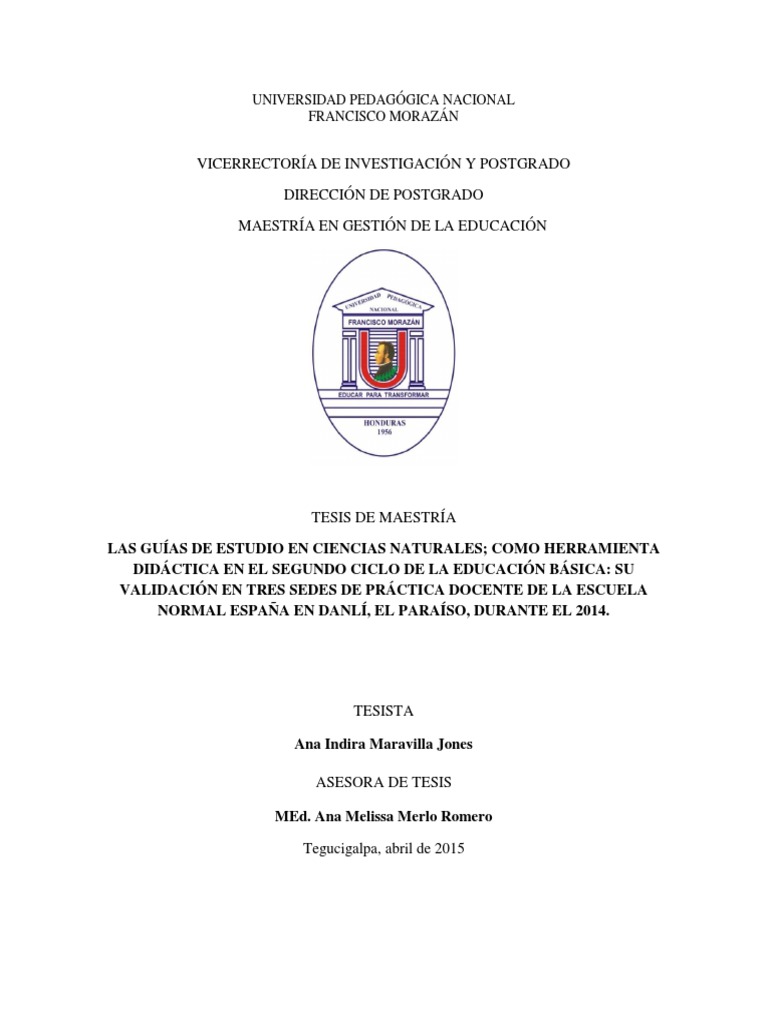 UNIVERSIDAD PEDAGÓGICA NACIONAL
FRANCISCO MORAZÁN

VICERRECTORÍA DE INVESTIGACIÓN Y POSTGRADO

DIRECCIÓN DE POSTGRADO

MAESTRÍA EN GESTIÓN DE LA EDUCACIÓN

UNIVERSIDAD PEDAGÓGICA
NACIONAL
FRANCISCO MORAZÁN
EDUCAR PARA TRANSFORMAR
HONDURAS
1956

TESIS DE MAESTRÍA

LAS GUÍAS DE ESTUDIO EN CIENCIAS NATURALES; COMO HERRAMIENTA DIDÁCTICA EN EL SEGUNDO CICLO DE LA EDUCACIÓN BÁSICA: SU VALIDACIÓN EN TRES SEDES DE PRÁCTICA DOCENTE DE LA ESCUELA NORMAL ESPAÑA EN DANLÍ, EL PARAÍSO, DURANTE EL 2014.

TESISTA

Ana Indira Maravilla Jones

ASESORA DE TESIS

MEd. Ana Melissa Merlo Romero

Tegucigalpa, abril de 2015